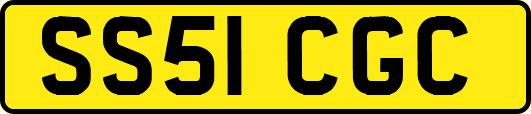 SS51 CGC